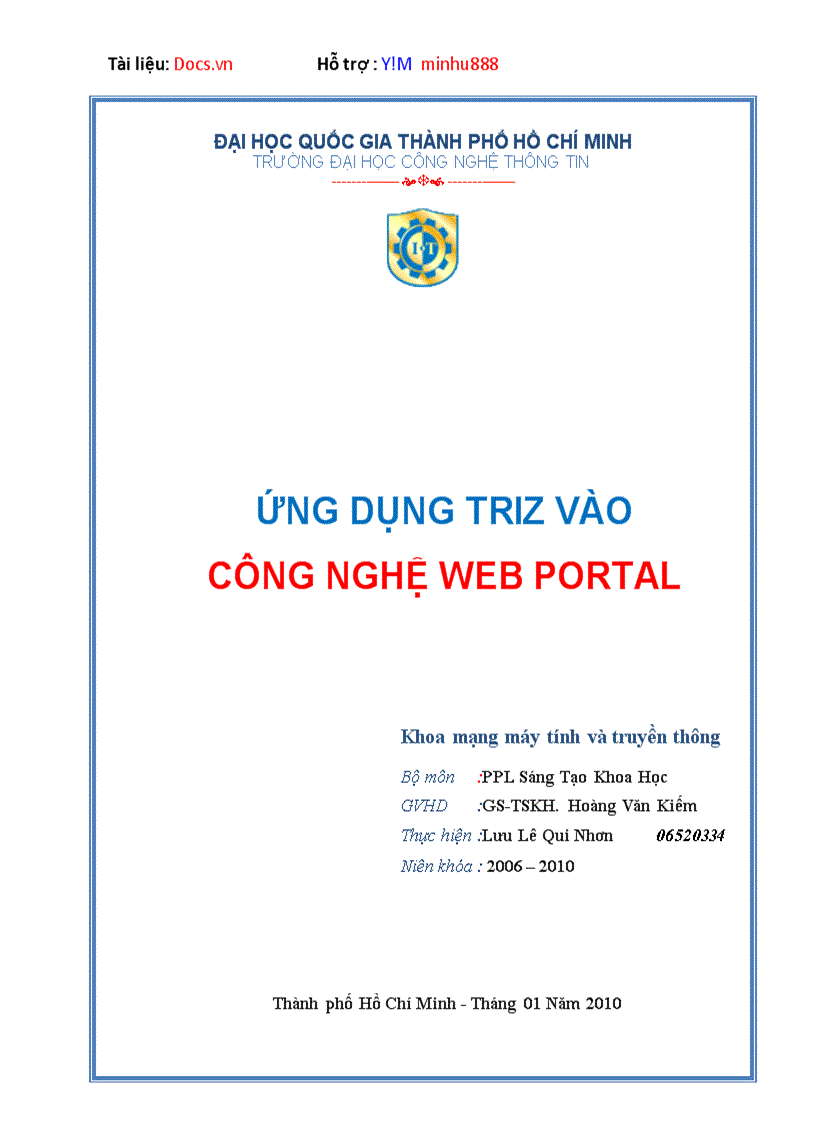 Tài liệu: Docs.vn Hỗ trợ : Y!M minhu888

ĐẠI HỌC QUỐC GIA THÀNH PHỐ HỒ CHÍ MINH
TRƯỜNG ĐẠI HỌC CÔNG NGHỆ THÔNG TIN

IT

ỨNG DỤNG TRIZ VÀO
CÔNG NGHỆ WEB PORTAL

Khoa mạng máy tính và truyền thông

Bộ môn :PPL Sáng Tạo Khoa Học
GVHD :GS-TSKH. Hoàng Văn Kiếm
Thực hiện :Lưu Lê Qui Nhơn 06520334
Niên khóa : 2006 – 2010

Thành phố Hồ Chí Minh - Tháng 01 Năm 2010